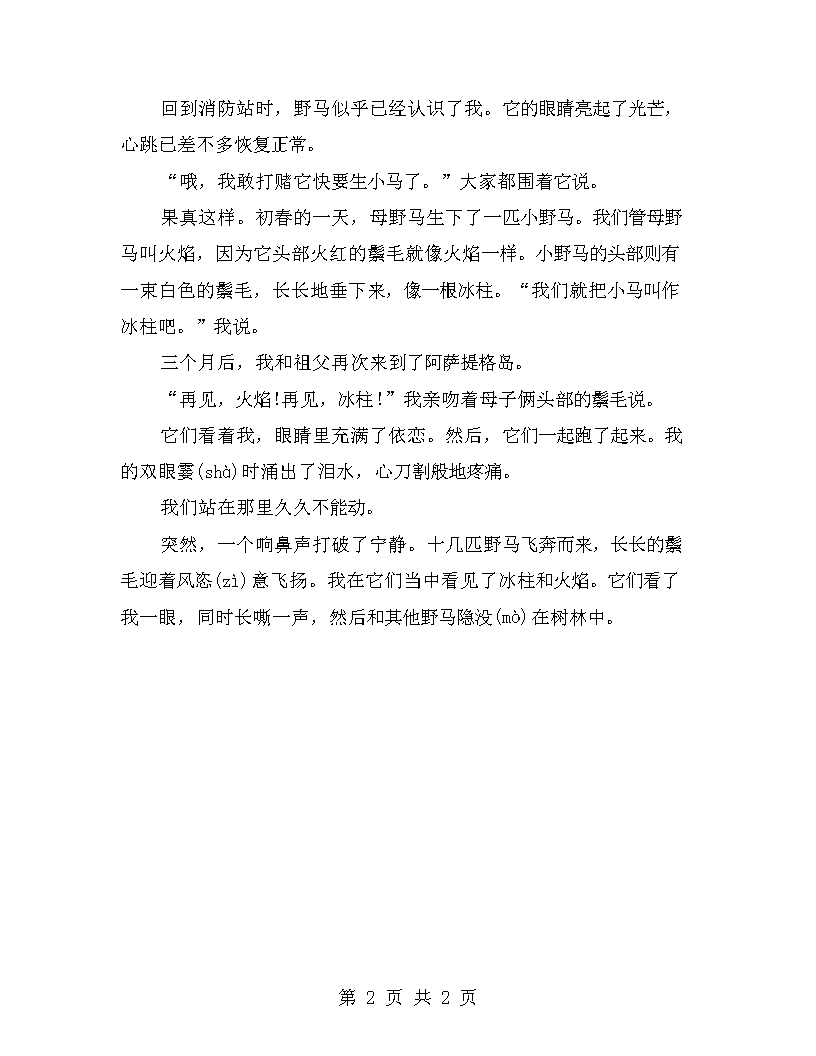 回到消防站时，野马似乎已经认识了我。它的眼睛亮起了光芒，心跳已差不多恢复正常。

“哦，我敢打赌它快要生小马了。”大家都围着它说。

果真这样。初春的一天，母野马生下了一匹小野马。我们管母野马叫火焰，因为它头部火红的鬃毛就像火焰一样。小野马的头部则有一束白色的鬃毛，长长地垂下来，像一根冰柱。“我们就把小马叫作冰柱吧。”我说。

三个月后，我和祖父再次来到了阿萨提格岛。

“再见，火焰!再见，冰柱!”我亲吻着母子俩头部的鬃毛说。

它们看着我，眼睛里充满了依恋。然后，它们一起跑了起来。我的双眼霎(shà)时涌出了泪水，心刀割般地疼痛。

我们站在那里久久不能动。

突然，一个响鼻声打破了宁静。十几匹野马飞奔而来，长长的鬃毛迎着风恣(zì)意飞扬。我在它们当中看见了冰柱和火焰。它们看了我一眼，同时长嘶一声，然后和其他野马隐没(mò)在树林中。

第 2 页 共 2 页